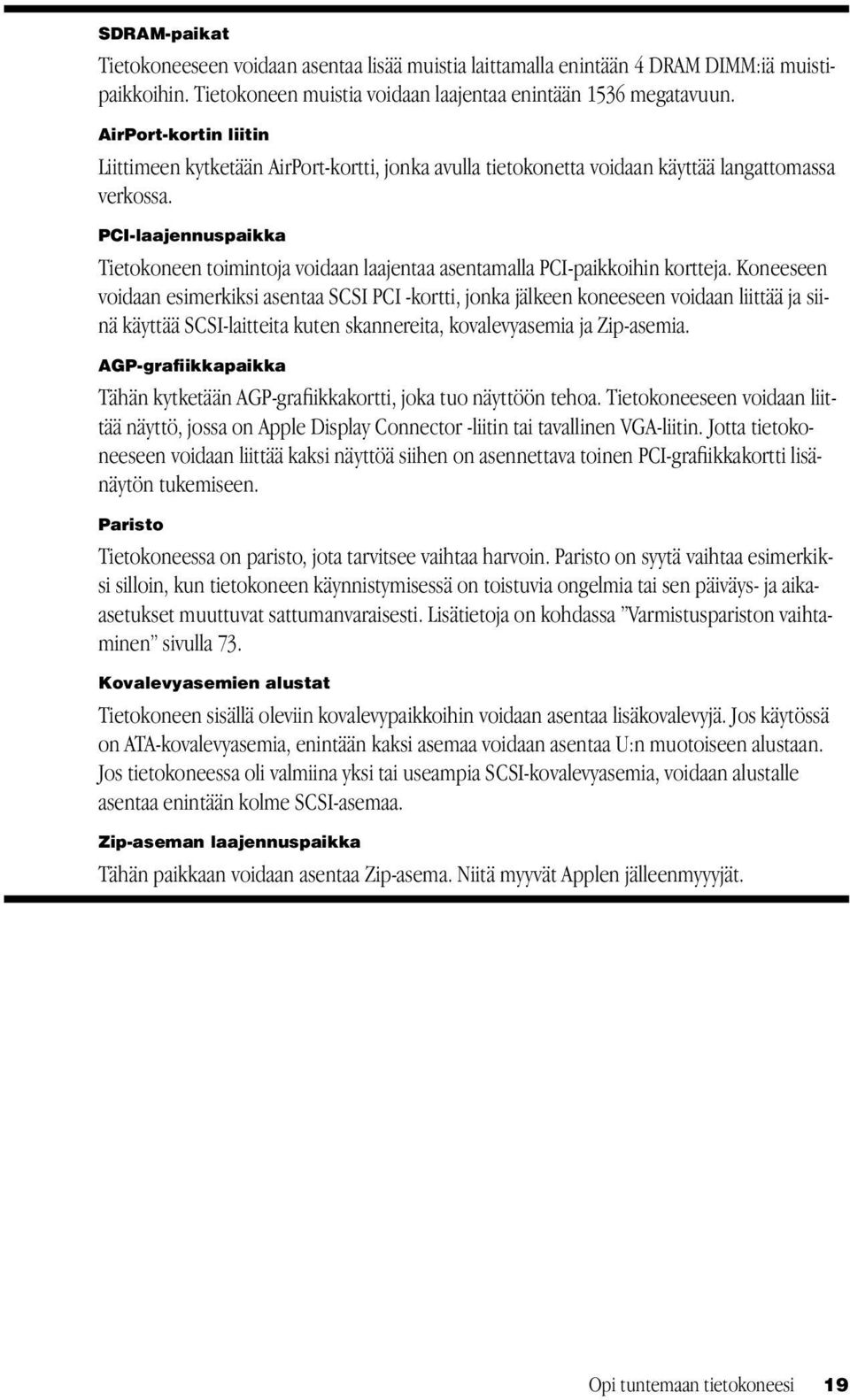 SDRAM-paikat

Tietokoneeseen voidaan asentaa lisää muistia laittamalla enintään 4 DRAM DIMM:iä muistipaikkoihin. Tietokoneen muistia voidaan laajentaa enintään 1536 megatavuun.

AirPort-kortin liitin

Liittimeen kytketään AirPort-kortti, jonka avulla tietokonetta voidaan käyttää langattomassa verkossa.

PCI-laajennuspaikka

Tietokoneen toimintoja voidaan laajentaa asentamalla PCI-paikkoihin kortteja. Koneeseen voidaan esimerkiksi asentaa SCSI PCI -kortti, jonka jälkeen koneeseen voidaan liittää ja siinä käyttää SCSI-laitteita kuten skannereita, kovalevyasemia ja Zip-asemia.

AGP-grafiikkapaikka

Tähän kytketään AGP-grafiikkakortti, joka tuo näyttöön tehoa. Tietokoneeseen voidaan liittää näyttö, jossa on Apple Display Connector -liitin tai tavallinen VGA-liitin. Jotta tietokoneeseen voidaan liittää kaksi näyttöä siihen on asennettava toinen PCI-grafiikkakortti lisänäytön tukemiseen.

Paristo

Tietokoneessa on paristo, jota tarvitsee vaihtaa harvoin. Paristo on syytä vaihtaa esimerkiksi silloin, kun tietokoneen käynnistymisessä on toistuvia ongelmia tai sen päiväys- ja aikaasetukset muuttuvat sattumanvaraisesti. Lisätietoja on kohdassa ”Varmistuspariston vaihtaminen” sivulla 73.

Kovalevyasemien alustat

Tietokoneen sisällä oleviin kovalevypaikkoihin voidaan asentaa lisäkovalevyjä. Jos käytössä on ATA-kovalevyasemia, enintään kaksi asemaa voidaan asentaa U:n muotoiseen alustaan. Jos tietokoneessa oli valmiina yksi tai useampia SCSI-kovalevyasemia, voidaan alustalle asentaa enintään kolme SCSI-asemaa.

Zip-aseman laajennuspaikka

Tähän paikkaan voidaan asentaa Zip-asema. Niitä myyvät Applen jälleenmyyjät.

Opi tuntemaan tietokoneesi 19